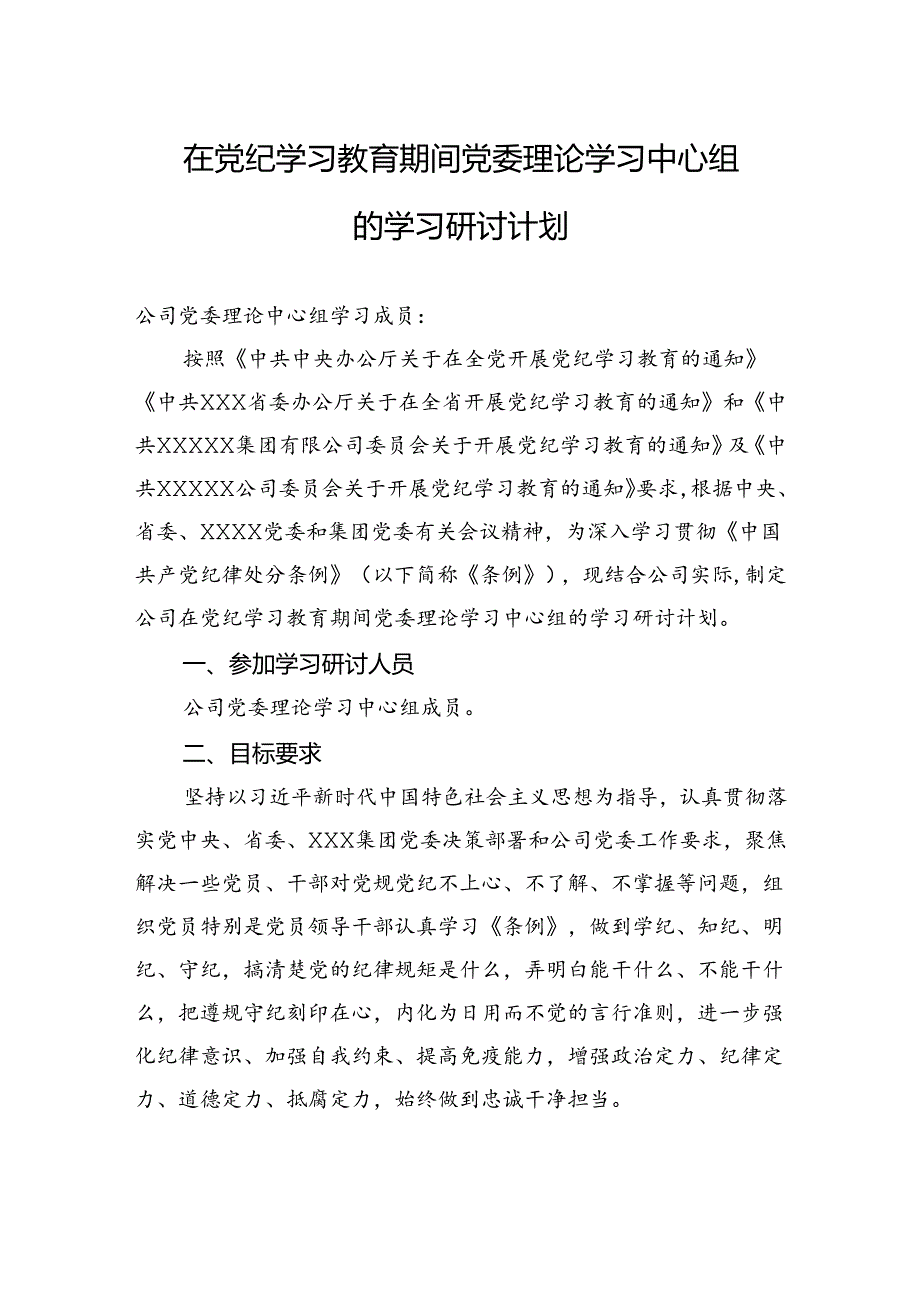 在党纪学习教育期间党委理论学习中心组的学习研讨计划

公司党委理论中心组学习成员：

按照《中共中央办公厅关于在全党开展党纪学习教育的通知》《中共XXX省委办公厅关于在全省开展党纪学习教育的通知》和《中共XXXXX集团有限公司委员会关于开展党纪学习教育的通知》及《中共XXXXX公司委员会关于开展党纪学习教育的通知》要求，根据中央、省委、XXXX党委和集团党委有关会议精神，为深入学习贯彻《中国共产党纪律处分条例》（以下简称《条例》），现结合公司实际，制定公司在党纪学习教育期间党委理论学习中心组的学习研讨计划。

一、参加学习研讨人员

公司党委理论学习中心组成员。

二、目标要求

坚持以习近平新时代中国特色社会主义思想为指导，认真贯彻落实党中央、省委、XXX集团党委决策部署和公司党委工作要求，聚焦解决一些党员、干部对党规党纪不上心、不了解、不掌握等问题，组织党员特别是党员领导干部认真学习《条例》，做到学纪、知纪、明纪、守纪，搞清楚党的纪律规矩是什么，弄明白能干什么、不能干什么，把遵规守纪刻印在心，内化为日用而不觉的言行准则，进一步强化纪律意识、加强自我约束、提高免疫能力，增强政治定力、纪律定力、道德定力、抵腐定力，始终做到忠诚干净担当。